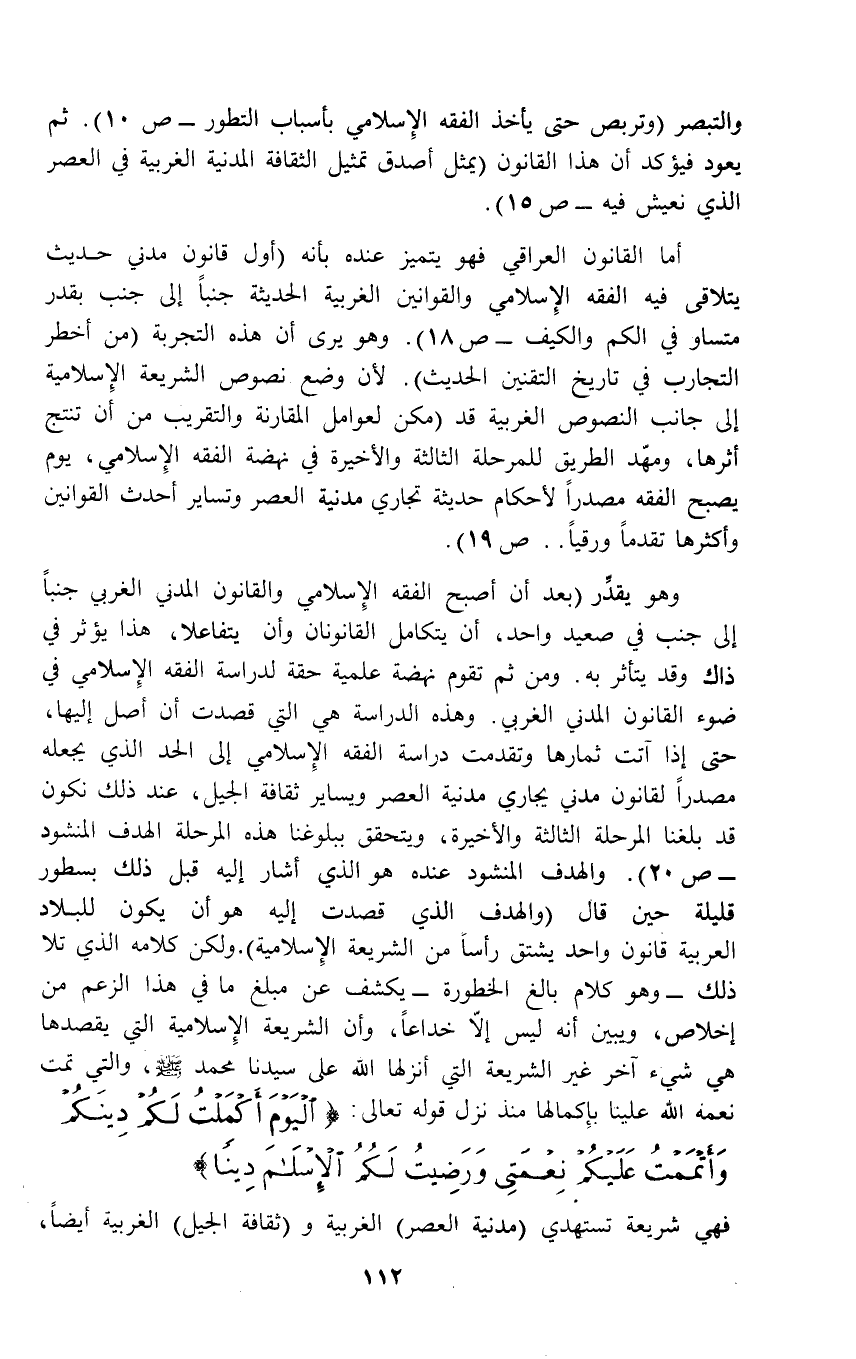 والتبصر (وتربص حتى يأخذ الفقه الإسلامي بأسباب التطور ــ ص ١٠). ثم يعود فيؤكد أن هذا القانون (يمثل أصدق تمثيل الثقافة المدنية الغربية في العصر الذي نعيش فيه ــ ص ١٥).

أما القانون العراقي فهو يتميز عنده بأنه (أول قانون مدني حديث يتلاقى فيه الفقه الإسلامي والقوانين الغربية الحديثة جنباً إلى جنب بقدر متساو في الكم والكيف ــ ص ١٨). وهو يرى أن هذه التجربة (من أخطر التجارب في تاريخ التقنين الحديث). لأن وضع نصوص الشريعة الإسلامية إلى جانب النصوص الغربية قد (مكن لعوامل المقارنة والتقريب من أن تنتج أثرها، ومهّد الطريق للمرحلة الثالثة والأخيرة في نهضة الفقه الإسلامي، يوم يصبح الفقه مصدراً لأحكام حديثة تجاري مدنية العصر وتساير أحدث القوانين وأكثرها تقدماً ورقياً. . ص ١٩).

وهو يقدِّر (بعد أن أصبح الفقه الإسلامي والقانون المدني الغربي جنباً إلى جنب في صعيد واحد، أن يتكامل القانونان وأن يتفاعلا، هذا يؤثر في ذاك وقد يتأثر به. ومن ثم تقوم نهضة علمية حقة لدراسة الفقه الإسلامي في ضوء القانون المدني الغربي. وهذه الدراسة هي التي قصدت أن أصل إليها، حتى إذا آتت ثمارها وتقدمت دراسة الفقه الإسلامي إلى الحد الذي يجعله مصدراً لقانون مدني يجاري مدنية العصر ويساير ثقافة الجيل، عند ذلك نكون قد بلغنا المرحلة الثالثة والأخيرة، ويتحقق ببلوغنا هذه المرحلة الهدف المنشود ــ ص ٢٠). والهدف المنشود عنده هو الذي أشار إليه قبل ذلك بسطور قليلة حين قال (والهدف الذي قصدت إليه هو أن يكون للبلاد العربية قانون واحد يشتق رأساً من الشريعة الإسلامية).ولكن كلامه الذي تلا ذلك ــ وهو كلام بالغ الخطورة ــ يكشف عن مبلغ ما في هذا الزعم من إخلاص، ويبين أنه ليس إلّا خداعاً، وأن الشريعة الإسلامية التي يقصدها هي شيء آخر غير الشريعة التي أنزلها الله على سيدنا محمد ﷺ، والتي تمت نعمة الله علينا بإكمالها منذ نزل قوله تعالى: ﴿ ٱلْيَوْمَ أَكْمَلْتُ لَكُمْ دِينَكُمْ وَأَتْمَمْتُ عَلَيْكُمْ نِعْمَتِي وَرَضِيتُ لَكُمُ ٱلْإِسْلَٰمَ دِينًا ﴾

فهي شريعة تستهدي (مدنية العصر) الغربية و (ثقافة الجيل) الغربية أيضاً،

١١٢